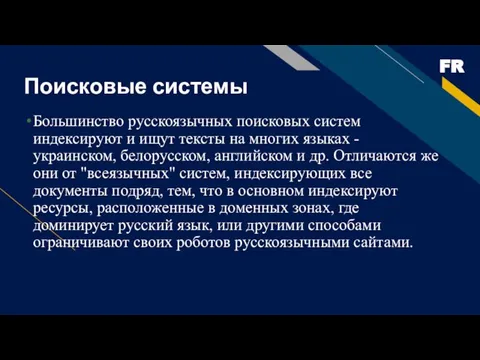 FR

Поисковые системы

• Большинство русскоязычных поисковых систем индексируют и ищут тексты на многих языках - украинском, белорусском, английском и др. Отличаются же они от "всеязычных" систем, индексирующих все документы подряд, тем, что в основном индексируют ресурсы, расположенные в доменных зонах, где доминирует русский язык, или другими способами ограничивают своих роботов русскоязычными сайтами.